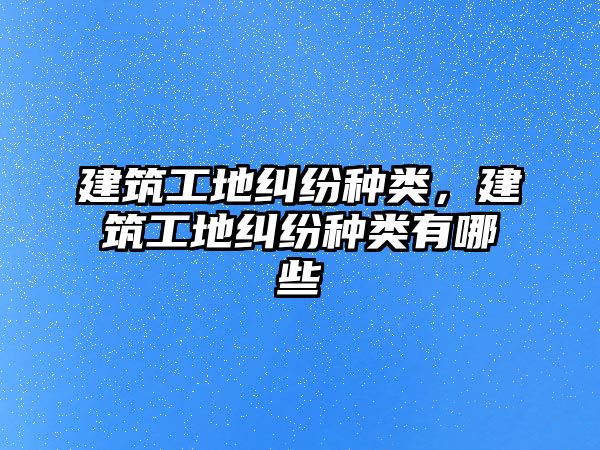 建筑工地纠纷种类，建筑工地纠纷种类有哪些